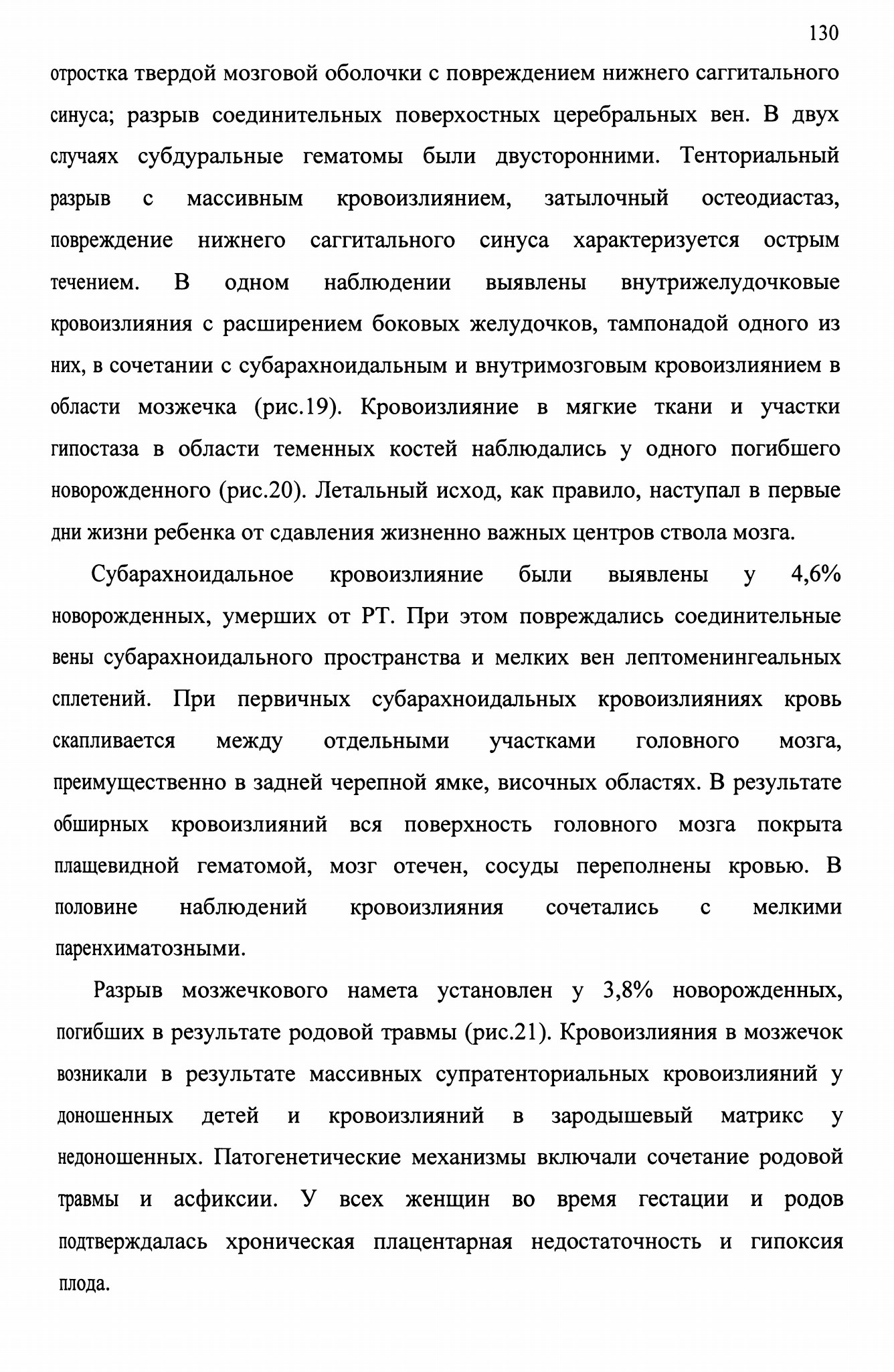 130

отростка твердой мозговой оболочки с повреждением нижнего саггитального синуса; разрыв соединительных поверхостных церебральных вен. В двух случаях субдуральные гематомы были двусторонними. Тенториальный разрыв с массивным кровоизлиянием, затылочный остеодиастаз, повреждение нижнего саггитального синуса характеризуется острым течением. В одном наблюдении выявлены внутрижелудочковые кровоизлияния с расширением боковых желудочков, тампонадой одного из них, в сочетании с субарахноидальным и внутримозговым кровоизлиянием в области мозжечка (рис.19). Кровоизлияние в мягкие ткани и участки гипостаза в области теменных костей наблюдались у одного погибшего новорожденного (рис.20). Летальный исход, как правило, наступал в первые дни жизни ребенка от сдавления жизненно важных центров ствола мозга.

Субарахноидальное кровоизлияние были выявлены у 4,6% новорожденных, умерших от РТ. При этом повреждались соединительные вены субарахноидального пространства и мелких вен лептоменингеальных сплетений. При первичных субарахноидальных кровоизлияниях кровь скапливается между отдельными участками головного мозга, преимущественно в задней черепной ямке, височных областях. В результате обширных кровоизлияний вся поверхность головного мозга покрыта плащевидной гематомой, мозг отечен, сосуды переполнены кровью. В половине наблюдений кровоизлияния сочетались с мелкими паренхиматозными.

Разрыв мозжечкового намета установлен у 3,8% новорожденных, погибших в результате родовой травмы (рис.21). Кровоизлияния в мозжечок возникали в результате массивных супратенториальных кровоизлияний у доношенных детей и кровоизлияний в зародышевый матрикс у недоношенных. Патогенетические механизмы включали сочетание родовой травмы и асфиксии. У всех женщин во время гестации и родов подтверждалась хроническая плацентарная недостаточность и гипоксия плода.